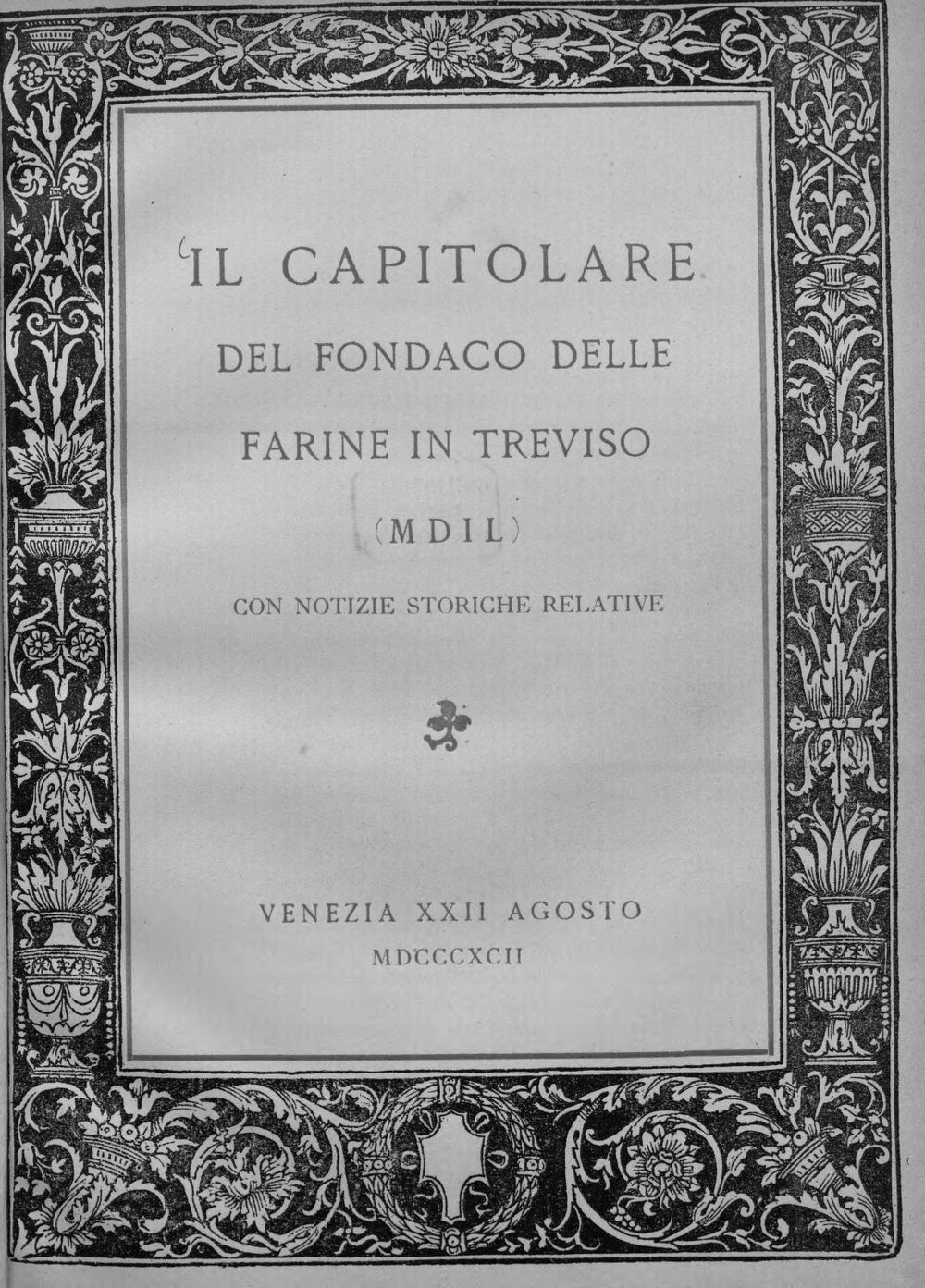 IL CAPITOLARE

DEL FONDACO DELLE

FARINE IN TREVISO

(MDIL)

CON NOTIZIE STORICHE RELATIVE

VENEZIA XXII AGOSTO

MDCCCXCII